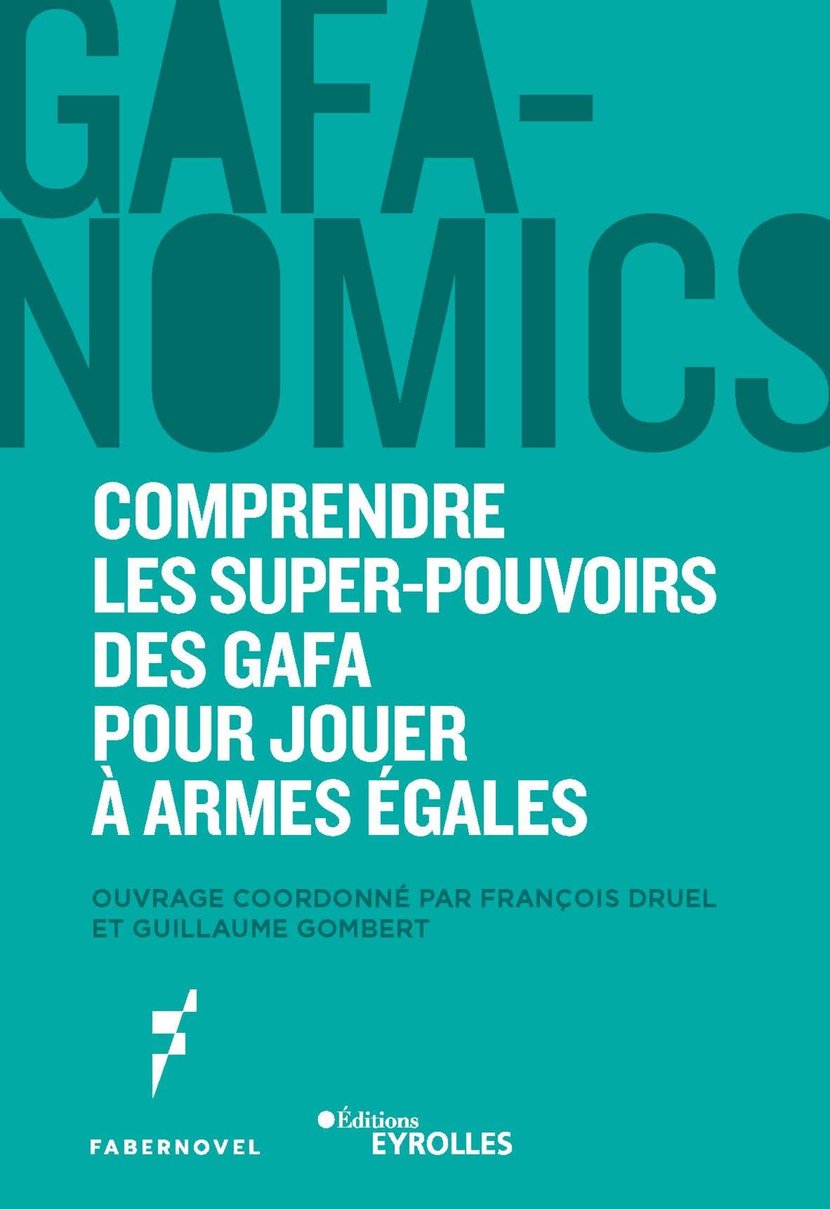 GAFA-
NOMICS

COMPRENDRE
LES SUPER-POUVOIRS
DES GAFA
POUR JOUER
À ARMES ÉGALES

OUVRAGE COORDONNÉ PAR FRANÇOIS DRUEL
ET GUILLAUME GOMBERT

FABERNOVEL

Éditions
EYROLLES